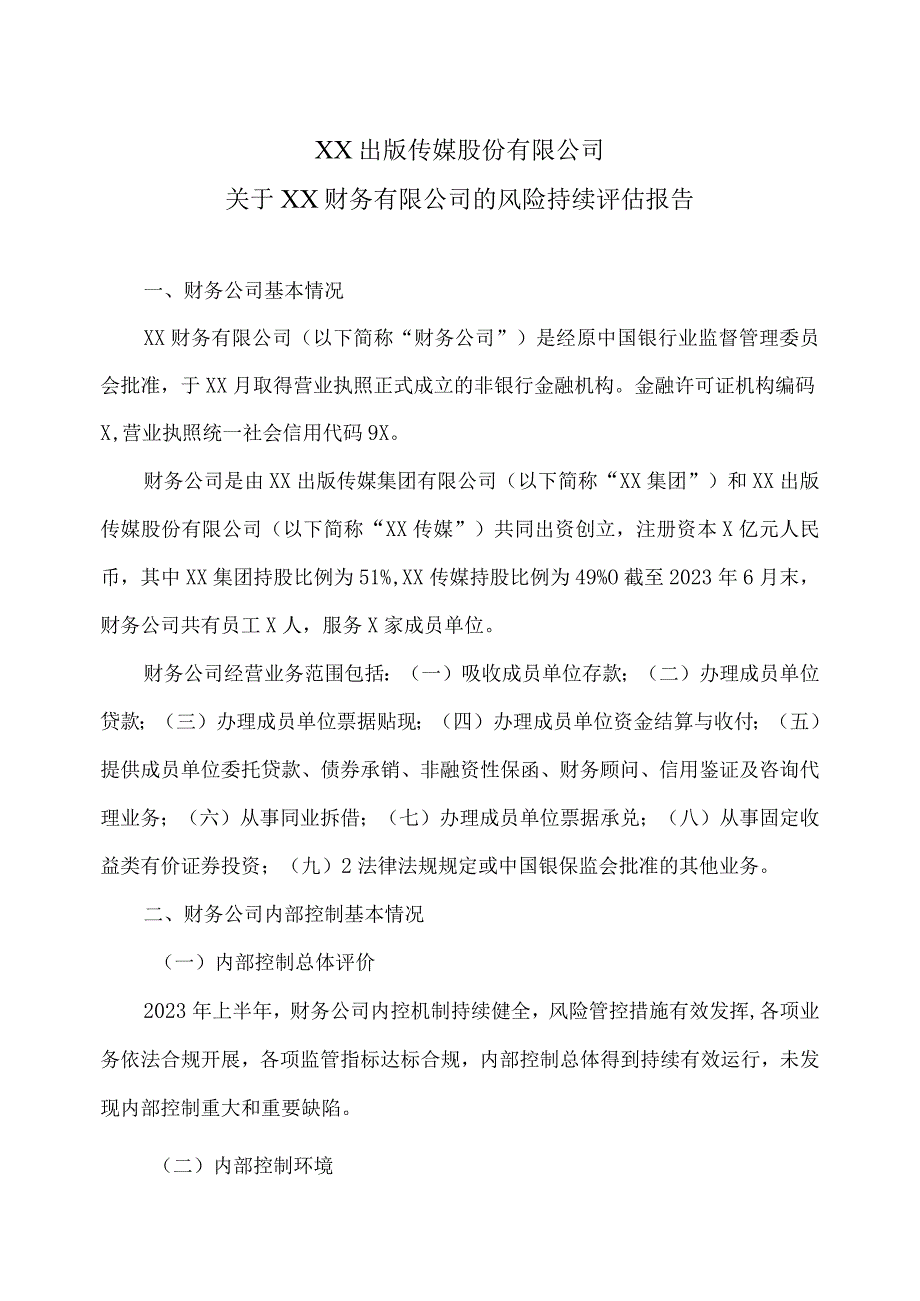 XX出版传媒股份有限公司
关于XX财务有限公司的风险持续评估报告

一、财务公司基本情况

XX财务有限公司（以下简称“财务公司”）是经原中国银行业监督管理委员会批准，于XX月取得营业执照正式成立的非银行金融机构。金融许可证机构编码X,营业执照统一社会信用代码9X。

财务公司是由XX出版传媒集团有限公司（以下简称“XX集团”）和XX出版传媒股份有限公司（以下简称“XX传媒”）共同出资创立，注册资本X亿元人民币，其中XX集团持股比例为51%,XX传媒持股比例为49%0截至2023年6月末，财务公司共有员工X人，服务X家成员单位。

财务公司经营业务范围包括：（一）吸收成员单位存款；（二）办理成员单位贷款；（三）办理成员单位票据贴现；（四）办理成员单位资金结算与收付；（五）提供成员单位委托贷款、债券承销、非融资性保函、财务顾问、信用鉴证及咨询代理业务；（六）从事同业拆借；（七）办理成员单位票据承兑；（八）从事固定收益类有价证券投资；（九）2法律法规规定或中国银保监会批准的其他业务。

二、财务公司内部控制基本情况

（一）内部控制总体评价

2023年上半年，财务公司内控机制持续健全，风险管控措施有效发挥,各项业务依法合规开展，各项监管指标达标合规，内部控制总体得到持续有效运行，未发现内部控制重大和重要缺陷。

（二）内部控制环境